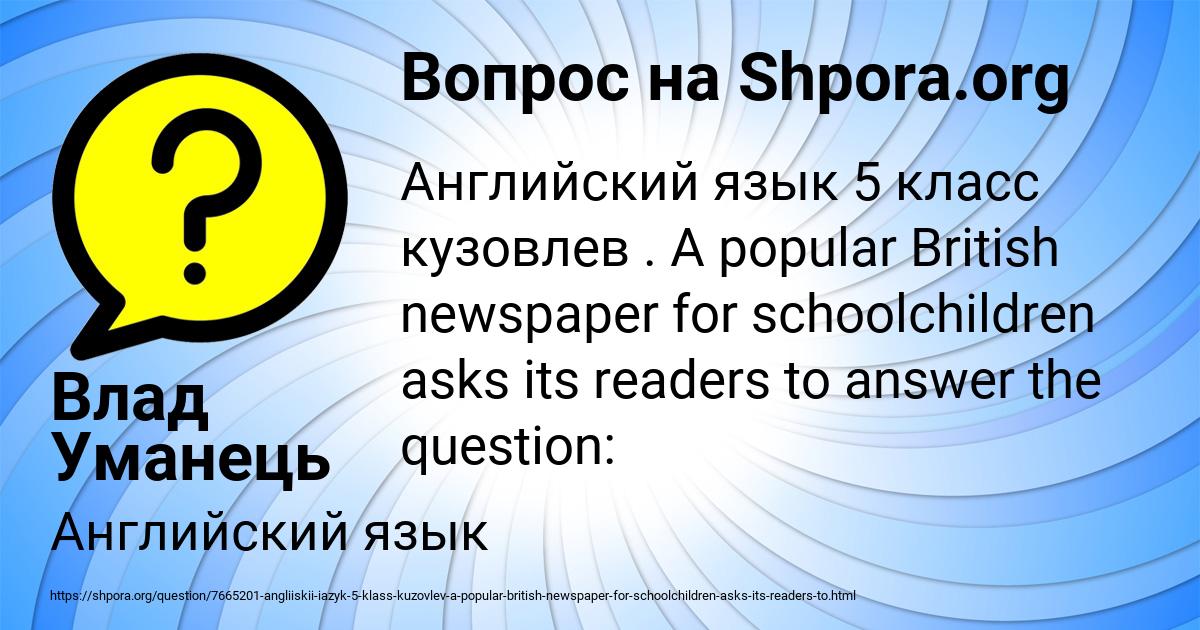 Вопрос на Shpora.org

Английский язык 5 класс кузовлев . A popular British newspaper for schoolchildren asks its readers to answer the question:

Влад Уманець

Английский язык

https://shpora.org/question/7665201-angliiskii-iazyk-5-klass-kuzovlev-a-popular-british-newspaper-for-schoolchildren-asks-its-readers-to.html